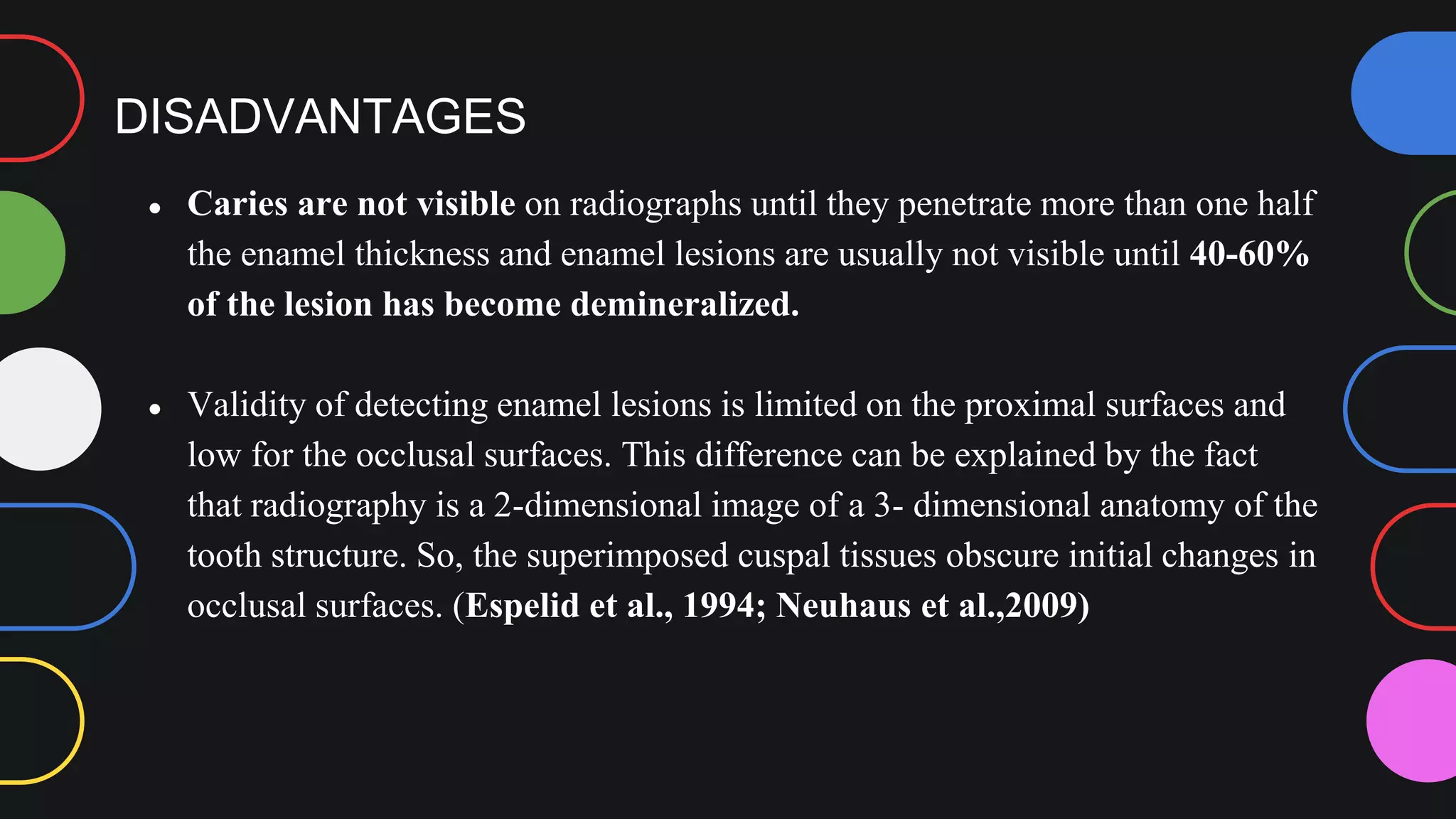 DISADVANTAGES

• Caries are not visible on radiographs until they penetrate more than one half the enamel thickness and enamel lesions are usually not visible until 40-60% of the lesion has become demineralized.

• Validity of detecting enamel lesions is limited on the proximal surfaces and low for the occlusal surfaces. This difference can be explained by the fact that radiography is a 2-dimensional image of a 3- dimensional anatomy of the tooth structure. So, the superimposed cuspal tissues obscure initial changes in occlusal surfaces. (Espelid et al., 1994; Neuhaus et al.,2009)